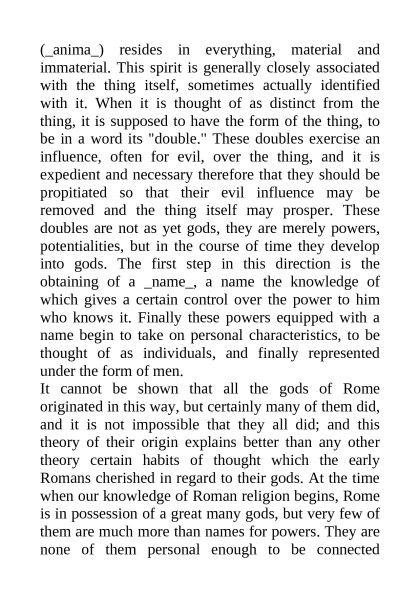 (_anima_) resides in everything, material and immaterial. This spirit is generally closely associated with the thing itself, sometimes actually identified with it. When it is thought of as distinct from the thing, it is supposed to have the form of the thing, to be in a word its "double." These doubles exercise an influence, often for evil, over the thing, and it is expedient and necessary therefore that they should be propitiated so that their evil influence may be removed and the thing itself may prosper. These doubles are not as yet gods, they are merely powers, potentialities, but in the course of time they develop into gods. The first step in this direction is the obtaining of a _name_, a name the knowledge of which gives a certain control over the power to him who knows it. Finally these powers equipped with a name begin to take on personal characteristics, to be thought of as individuals, and finally represented under the form of men.
It cannot be shown that all the gods of Rome originated in this way, but certainly many of them did, and it is not impossible that they all did; and this theory of their origin explains better than any other theory certain habits of thought which the early Romans cherished in regard to their gods. At the time when our knowledge of Roman religion begins, Rome is in possession of a great many gods, but very few of them are much more than names for powers. They are none of them personal enough to be connected